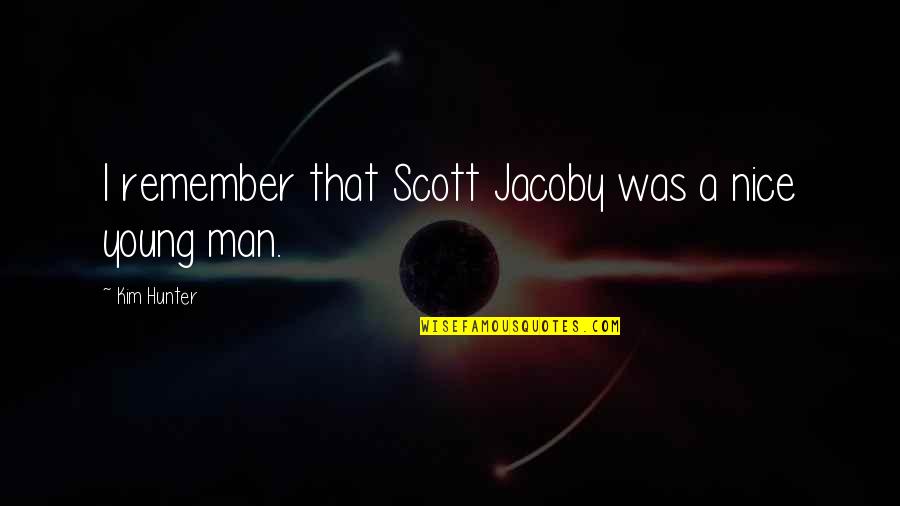 I remember that Scott Jacoby was a nice young man.

~ Kim Hunter

WISEFAMOUSQUOTES.COM